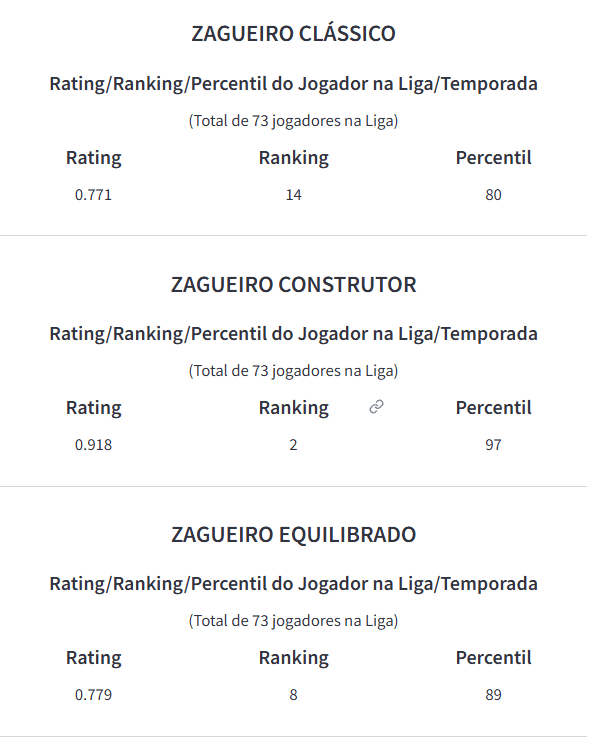 ZAGUEIRO CLÁSSICO

Rating/Ranking/Percentil do Jogador na Liga/Temporada

(Total de 73 jogadores na Liga)

| Rating | Ranking | Percentil |
|---|---|---|
| 0.771 | 14 | 80 |

ZAGUEIRO CONSTRUTOR

Rating/Ranking/Percentil do Jogador na Liga/Temporada

(Total de 73 jogadores na Liga)

| Rating | Ranking | Percentil |
|---|---|---|
| 0.918 | 2 | 97 |

ZAGUEIRO EQUILIBRADO

Rating/Ranking/Percentil do Jogador na Liga/Temporada

(Total de 73 jogadores na Liga)

| Rating | Ranking | Percentil |
|---|---|---|
| 0.779 | 8 | 89 |